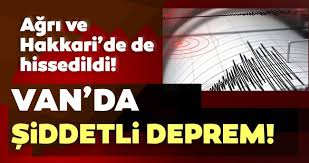 Ağrı ve Hakkari'de de hissedildi!

VAN'DA ŞİDDETLİ DEPREM!